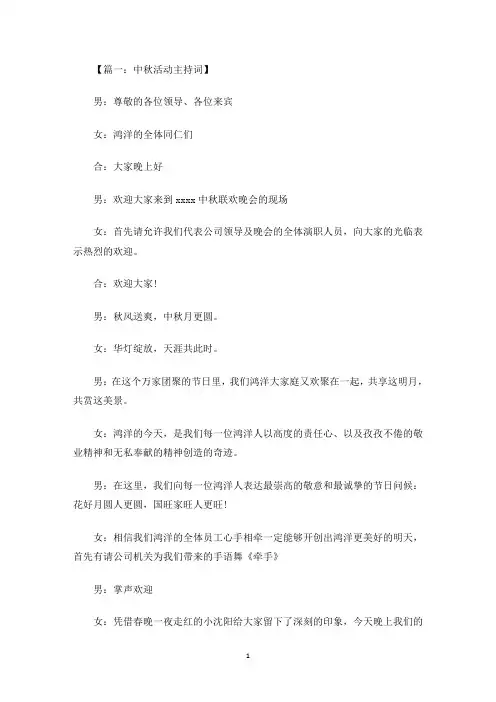 【篇一：中秋活动主持词】

男：尊敬的各位领导、各位来宾

女：鸿洋的全体同仁们

合：大家晚上好

男：欢迎大家来到 xxxx 中秋联欢晚会的现场

女：首先请允许我们代表公司领导及晚会的全体演职人员，向大家的光临表示热烈的欢迎。

合：欢迎大家！

男：秋风送爽，中秋月更圆。

女：华灯绽放，天涯共此时。

男：在这个万家团聚的节日里，我们鸿洋大家庭又欢聚在一起，共享这明月，共赏这美景。

女：鸿洋的今天，是我们每一位鸿洋人以高度的责任心、以及孜孜不倦的敬业精神和无私奉献的精神创造的奇迹。

男：在这里，我们向每一位鸿洋人表达最崇高的敬意和最诚挚的节日问候：花好月圆人更圆，国旺家旺人更旺！

女：相信我们鸿洋的全体员工心手相牵一定能够开创出鸿洋更美好的明天，首先有请公司机关为我们带来的手语舞《牵手》

男：掌声欢迎

女：凭借春晚一夜走红的小沈阳给大家留下了深刻的印象，今天晚上我们的

1